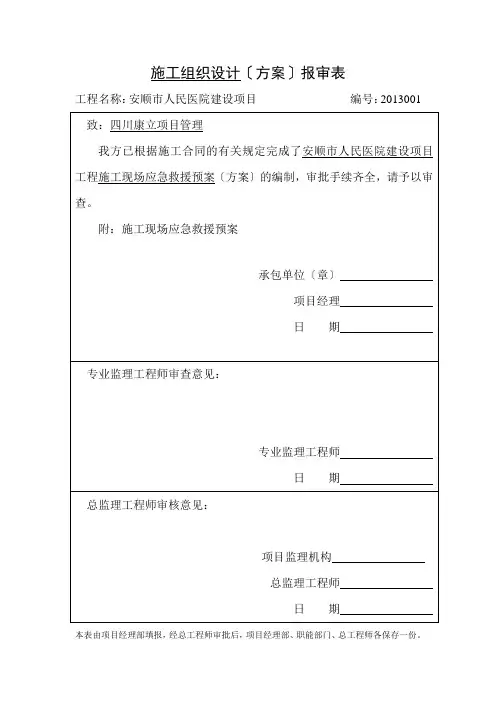 施工组织设计〔方案〕报审表

工程名称：安顺市人民医院建设项目　　　　编号：2013001

致：四川康立项目管理

我方已根据施工合同的有关规定完成了安顺市人民医院建设项目工程施工现场应急救援预案〔方案〕的编制，审批手续齐全，请予以审查。

附：施工现场应急救援预案

承包单位〔章〕

项目经理

日　　期

专业监理工程师审查意见：

专业监理工程师

日　　期

总监理工程师审核意见：

项目监理机构

总监理工程师

日　　期

本表由项目经理部填报，经总工程师审批后，项目经理部、职能部门、总工程师各保存一份。